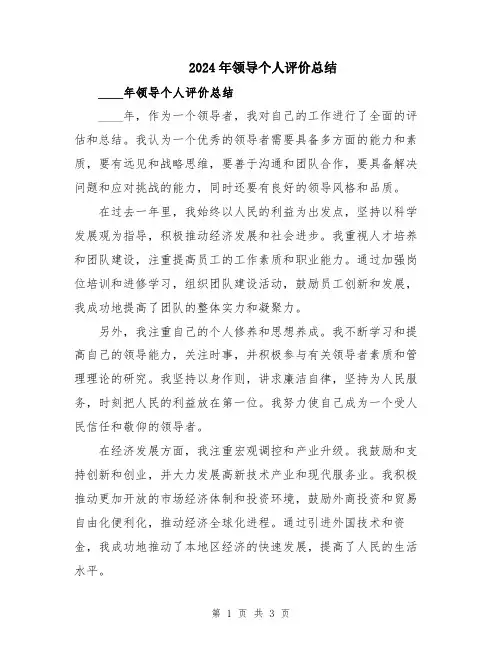 2024年领导个人评价总结

____年领导个人评价总结

____年，作为一个领导者，我对自己的工作进行了全面的评估和总结。我认为一个优秀的领导者需要具备多方面的能力和素质，要有远见和战略思维，要善于沟通和团队合作，要具备解决问题和应对挑战的能力，同时还要有良好的领导风格和品质。

在过去一年里，我始终以人民的利益为出发点，坚持以科学发展观为指导，积极推动经济发展和社会进步。我重视人才培养和团队建设，注重提高员工的工作素质和职业能力。通过加强岗位培训和进修学习，组织团队建设活动，鼓励员工创新和发展，我成功地提高了团队的整体实力和凝聚力。

另外，我注重自己的个人修养和思想养成。我不断学习和提高自己的领导能力，关注时事，并积极参与有关领导者素质和管理理论的研究。我坚持以身作则，讲求廉洁自律，坚持为人民服务，时刻把人民的利益放在第一位。我努力使自己成为一个受人民信任和敬仰的领导者。

在经济发展方面，我注重宏观调控和产业升级。我鼓励和支持创新和创业，并大力发展高新技术产业和现代服务业。我积极推动更加开放的市场经济体制和投资环境，鼓励外商投资和贸易自由化便利化，推动经济全球化进程。通过引进外国技术和资金，我成功地推动了本地区经济的快速发展，提高了人民的生活水平。

第 1 页 共 3 页